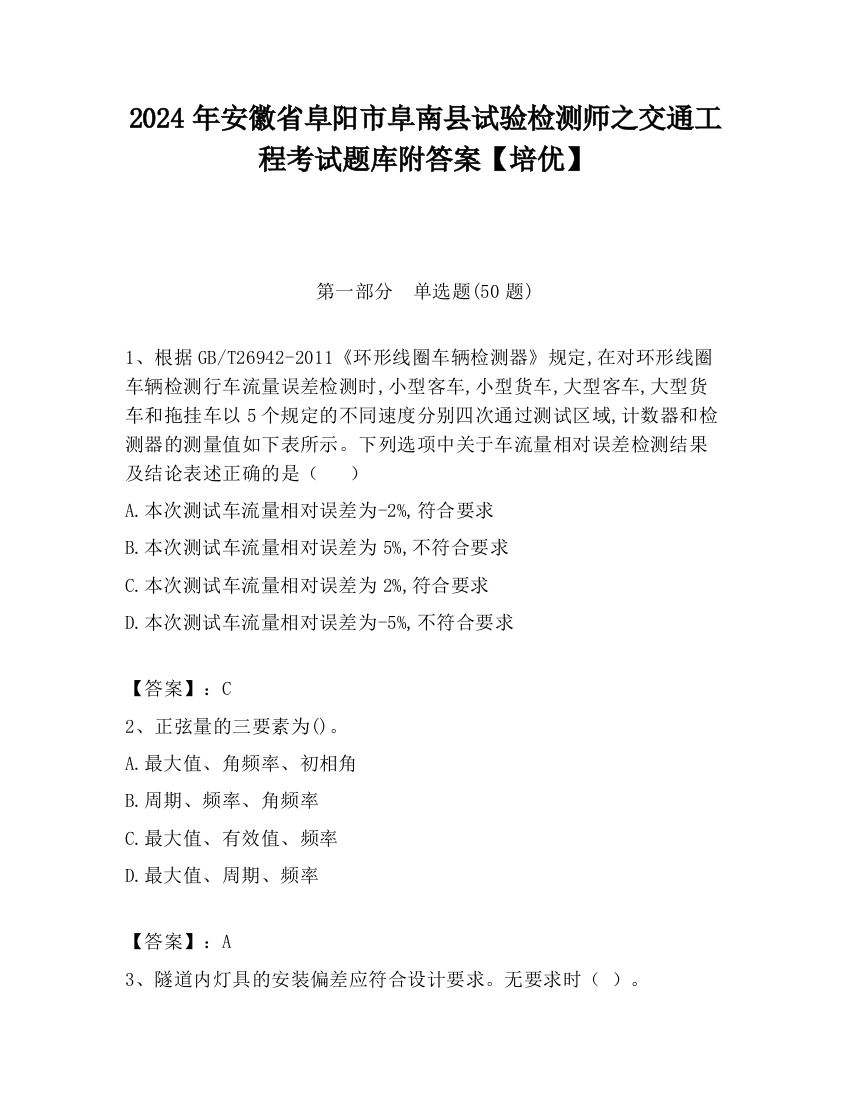 2024 年安徽省阜阳市阜南县试验检测师之交通工程考试题库附答案【培优】

第一部分　单选题(50 题)

1、根据 GB/T26942-2011《环形线圈车辆检测器》规定,在对环形线圈车辆检测行车流量误差检测时,小型客车,小型货车,大型客车,大型货车和拖挂车以 5 个规定的不同速度分别四次通过测试区域,计数器和检测器的测量值如下表所示。下列选项中关于车流量相对误差检测结果及结论表述正确的是（　　）

A.本次测试车流量相对误差为-2%,符合要求

B.本次测试车流量相对误差为 5%,不符合要求

C.本次测试车流量相对误差为 2%,符合要求

D.本次测试车流量相对误差为-5%,不符合要求

【答案】：C

2、正弦量的三要素为()。

A.最大值、角频率、初相角

B.周期、频率、角频率

C.最大值、有效值、频率

D.最大值、周期、频率

【答案】：A

3、隧道内灯具的安装偏差应符合设计要求。无要求时（ ）。